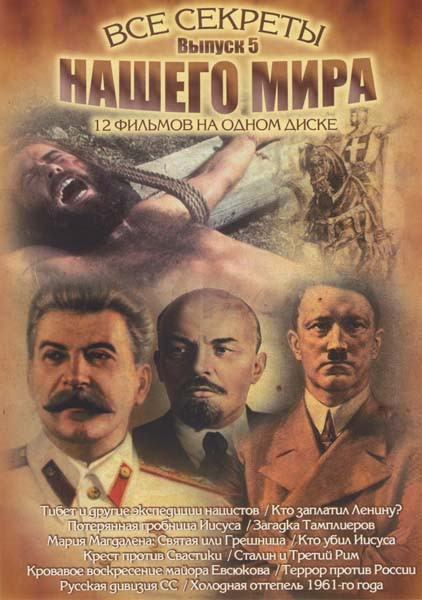 ВСЕ СЕКРЕТЫ
Выпуск 5
НАШЕГО МИРА
12 ФИЛЬМОВ НА ОДНОМ ДИСКЕ

Тибет и другие экспедиции нацистов / Кто заплатил Ленину?
Потерянная гробница Иисуса / Загадка Тамплиеров
Мария Магдалена: Святая или Грешница / Кто убил Иисуса
Крест против Свастики / Сталин и Третий Рим
Кровавое воскресение майора Евсюкова / Террор против России
Русская дивизия СС / Холодная оттепель 1961-го года